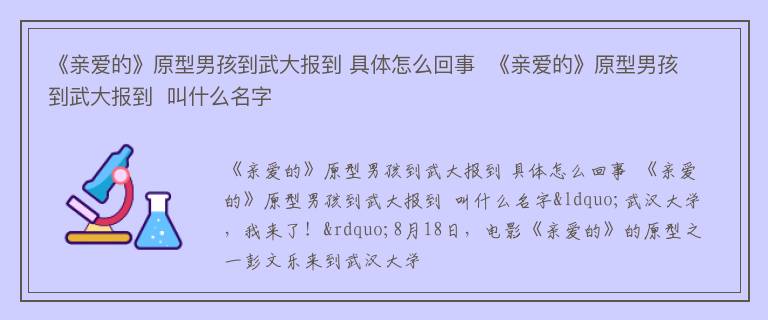 《亲爱的》原型男孩到武大报到 具体怎么回事 《亲爱的》原型男孩到武大报到 叫什么名字

《亲爱的》原型男孩到武大报到 具体怎么回事 《亲爱的》原型男孩到武大报到 叫什么名字&ldquo;武汉大学，我来了！&rdquo;8月18日，电影《亲爱的》的原型之一彭文乐来到武汉大学